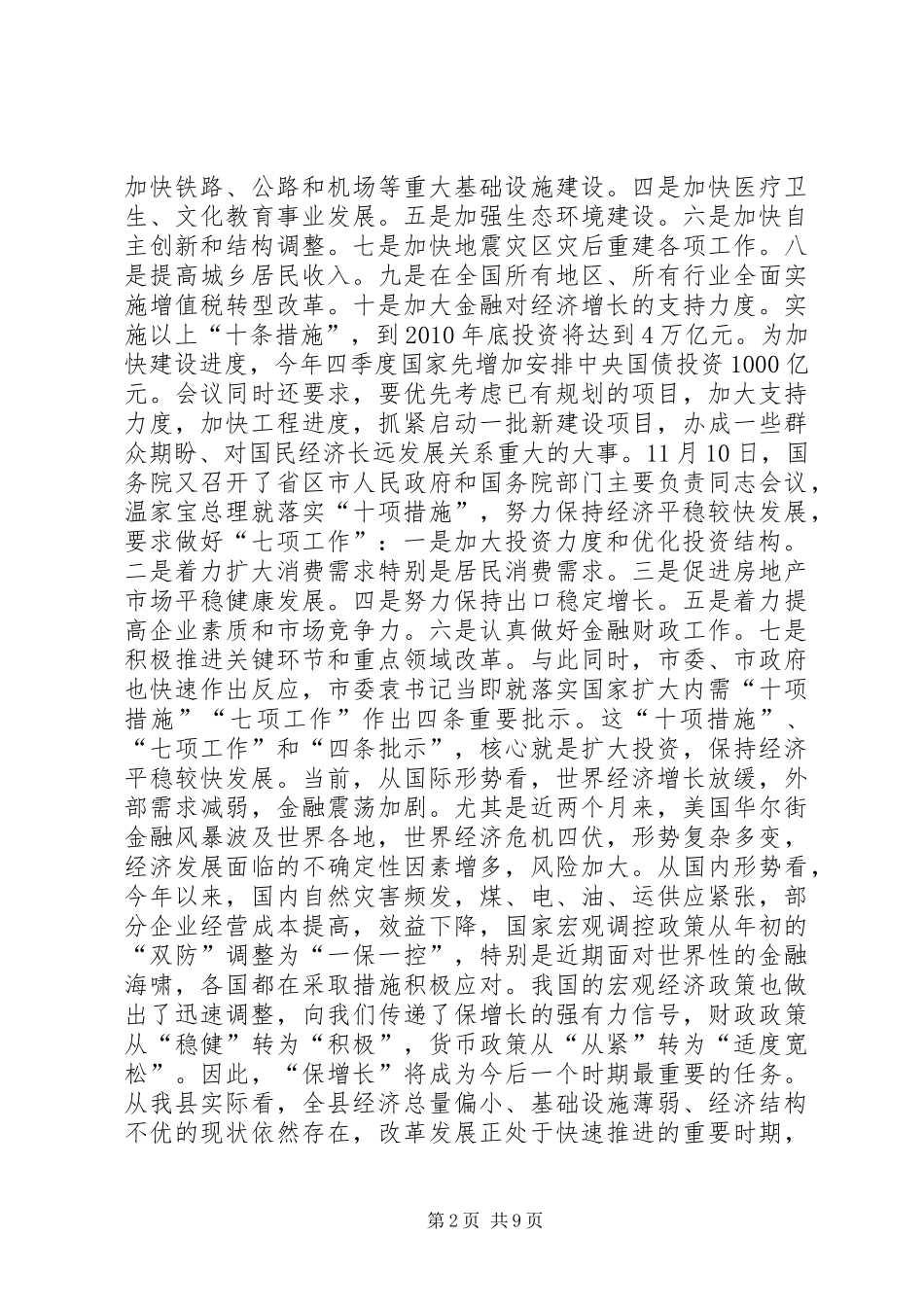 加快铁路、公路和机场等重大基础设施建设。四是加快医疗卫生、文化教育事业发展。五是加强生态环境建设。六是加快自主创新和结构调整。七是加快地震灾区灾后重建各项工作。八是提高城乡居民收入。九是在全国所有地区、所有行业全面实施增值税转型改革。十是加大金融对经济增长的支持力度。实施以上“十条措施”，到2010年底投资将达到4万亿元。为加快建设进度，今年四季度国家先增加安排中央国债投资1000亿元。会议同时还要求，要优先考虑已有规划的项目，加大支持力度，加快工程进度，抓紧启动一批新建设项目，办成一些群众期盼、对国民经济长远发展关系重大的大事。11月10日，国务院又召开了省区市人民政府和国务院部门主要负责同志会议，温家宝总理就落实“十项措施”，努力保持经济平稳较快发展，要求做好“七项工作”：一是加大投资力度和优化投资结构。二是着力扩大消费需求特别是居民消费需求。三是促进房地产市场平稳健康发展。四是努力保持出口稳定增长。五是着力提高企业素质和市场竞争力。六是认真做好金融财政工作。七是积极推进关键环节和重点领域改革。与此同时，市委、市政府也快速作出反应，市委袁书记当即就落实国家扩大内需“十项措施”“七项工作”作出四条重要批示。这“十项措施”、“七项工作”和“四条批示”，核心就是扩大投资，保持经济平稳较快发展。当前，从国际形势看，世界经济增长放缓，外部需求减弱，金融震荡加剧。尤其是近两个月来，美国华尔街金融风暴波及世界各地，世界经济危机四伏，形势复杂多变，经济发展面临的不确定性因素增多，风险加大。从国内形势看，今年以来，国内自然灾害频发，煤、电、油、运供应紧张，部分企业经营成本提高，效益下降，国家宏观调控政策从年初的“双防”调整为“一保一控”，特别是近期面对世界性的金融海啸，各国都在采取措施积极应对。我国的宏观经济政策也做出了迅速调整，向我们传递了保增长的强有力信号，财政政策从“稳健”转为“积极”，货币政策从“从紧”转为“适度宽松”。因此，“保增长”将成为今后一个时期最重要的任务。从我县实际看，全县经济总量偏小、基础设施薄弱、经济结构不优的现状依然存在，改革发展正处于快速推进的重要时期，

第2页 共9页